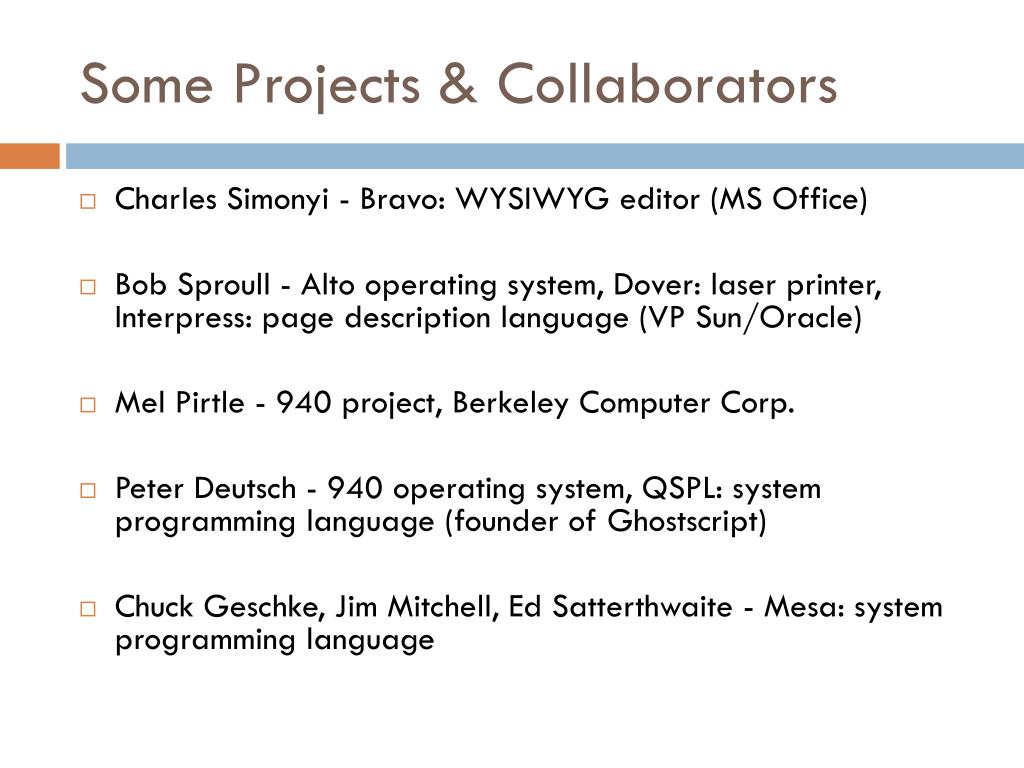 Some Projects & Collaborators

Charles Simonyi - Bravo: WYSIWYG editor (MS Office)

Bob Sproull - Alto operating system, Dover: laser printer, Interpress: page description language (VP Sun/Oracle)

Mel Pirtle - 940 project, Berkeley Computer Corp.

Peter Deutsch - 940 operating system, QSPL: system programming language (founder of Ghostscript)

Chuck Geschke, Jim Mitchell, Ed Satterthwaite - Mesa: system programming language